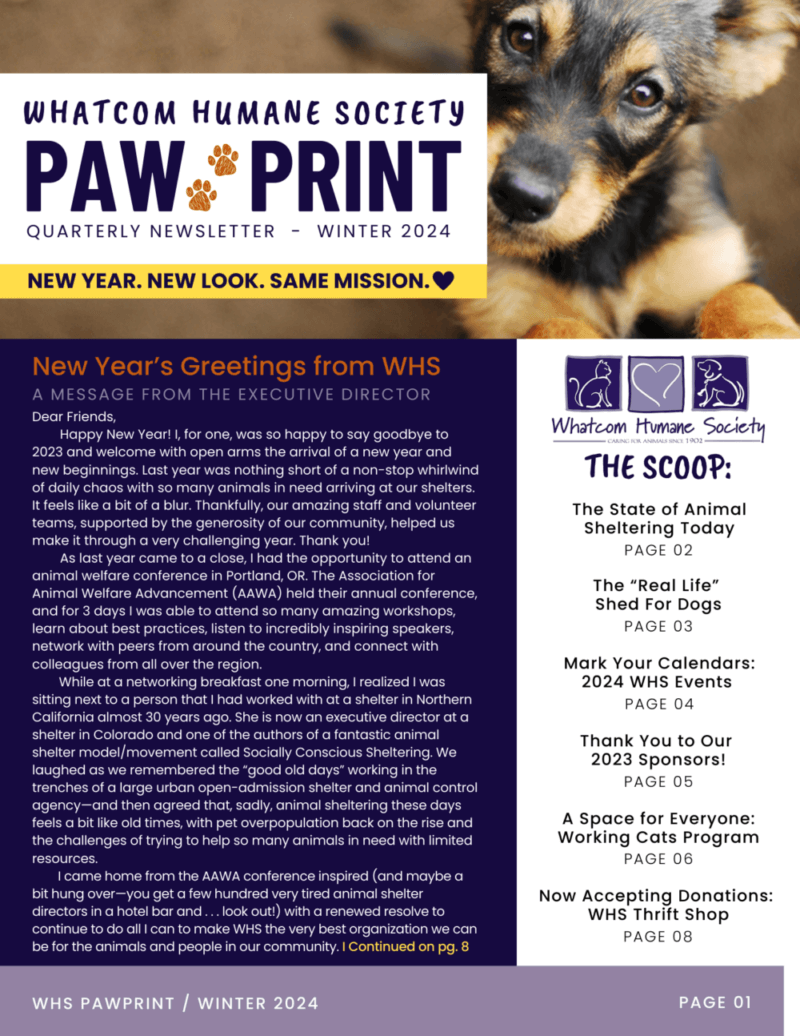 WHATCOM HUMANE SOCIETY
PAW PRINT
QUARTERLY NEWSLETTER - WINTER 2024

NEW YEAR. NEW LOOK. SAME MISSION.

New Year's Greetings from WHS

A MESSAGE FROM THE EXECUTIVE DIRECTOR

Dear Friends,

Happy New Year! I, for one, was so happy to say goodbye to 2023 and welcome with open arms the arrival of a new year and new beginnings. Last year was nothing short of a non-stop whirlwind of daily chaos with so many animals in need arriving at our shelters. It feels like a bit of a blur. Thankfully, our amazing staff and volunteer teams, supported by the generosity of our community, helped us make it through a very challenging year. Thank you!

As last year came to a close, I had the opportunity to attend an animal welfare conference in Portland, OR. The Association for Animal Welfare Advancement (AAWA) held their annual conference, and for 3 days I was able to attend so many amazing workshops, learn about best practices, listen to incredibly inspiring speakers, network with peers from around the country, and connect with colleagues from all over the region.

While at a networking breakfast one morning, I realized I was sitting next to a person that I had worked with at a shelter in Northern California almost 30 years ago. She is now an executive director at a shelter in Colorado and one of the authors of a fantastic animal shelter model/movement called Socially Conscious Sheltering. We laughed as we remembered the "good old days" working in the trenches of a large urban open-admission shelter and animal control agency—and then agreed that, sadly, animal sheltering these days feels a bit like old times, with pet overpopulation back on the rise and the challenges of trying to help so many animals in need with limited resources.

I came home from the AAWA conference inspired (and maybe a bit hung over—you get a few hundred very tired animal shelter directors in a hotel bar and . . . look out!) with a renewed resolve to continue to do all I can to make WHS the very best organization we can be for the animals and people in our community. I Continued on pg. 8

Whatcom Humane Society
CARING FOR ANIMALS SINCE 1902

THE SCOOP:

The State of Animal Sheltering Today
PAGE 02

The "Real Life" Shed For Dogs
PAGE 03

Mark Your Calendars: 2024 WHS Events
PAGE 04

Thank You to Our 2023 Sponsors!
PAGE 05

A Space for Everyone: Working Cats Program
PAGE 06

Now Accepting Donations: WHS Thrift Shop
PAGE 08

WHS PAWPRINT / WINTER 2024

PAGE 01